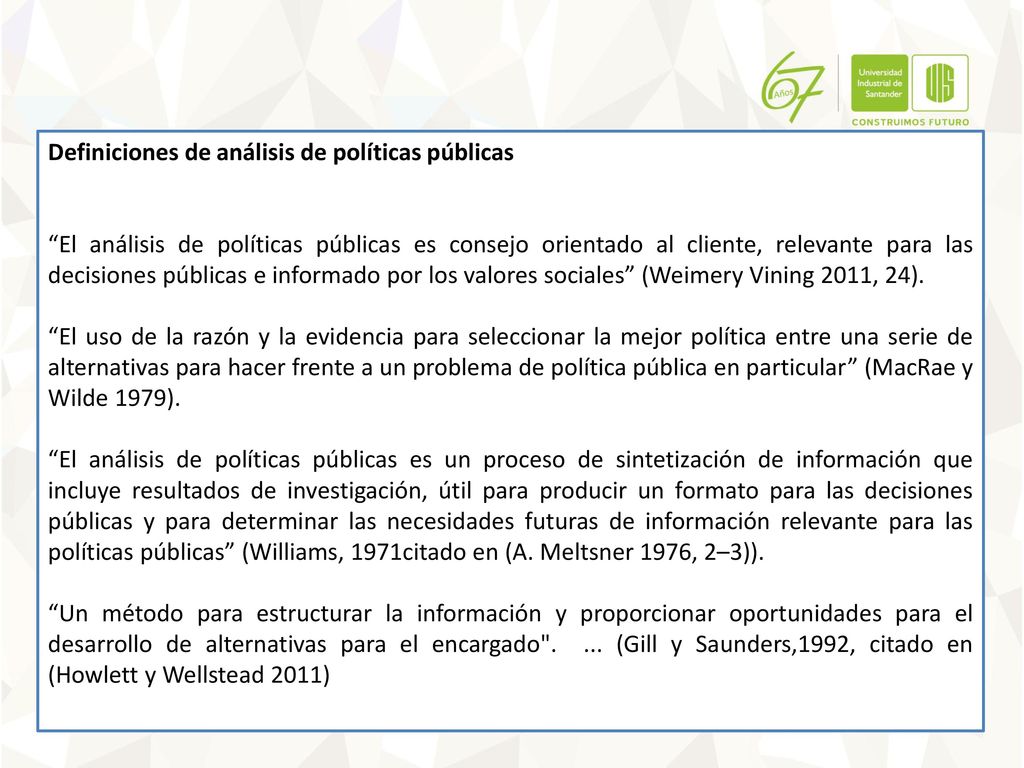 67 Años

Universidad Industrial de Santander

UIS

CONSTRUIMOS FUTURO

Definiciones de análisis de políticas públicas

“El análisis de políticas públicas es consejo orientado al cliente, relevante para las decisiones públicas e informado por los valores sociales” (Weimery Vining 2011, 24).

“El uso de la razón y la evidencia para seleccionar la mejor política entre una serie de alternativas para hacer frente a un problema de política pública en particular” (MacRae y Wilde 1979).

“El análisis de políticas públicas es un proceso de sintetización de información que incluye resultados de investigación, útil para producir un formato para las decisiones públicas y para determinar las necesidades futuras de información relevante para las políticas públicas” (Williams, 1971citado en (A. Meltsner 1976, 2–3)).

“Un método para estructurar la información y proporcionar oportunidades para el desarrollo de alternativas para el encargado". ... (Gill y Saunders,1992, citado en (Howlett y Wellstead 2011)